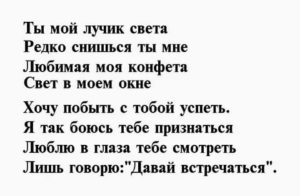 Ты мой лучик света
Редко снишься ты мне
Любимая моя конфета
Свет в моем окне

Хочу побыть с тобой успеть.
Я так боюсь тебе признаться
Люблю в глаза тебе смотреть
Лишь говорю:"Давай встречаться".